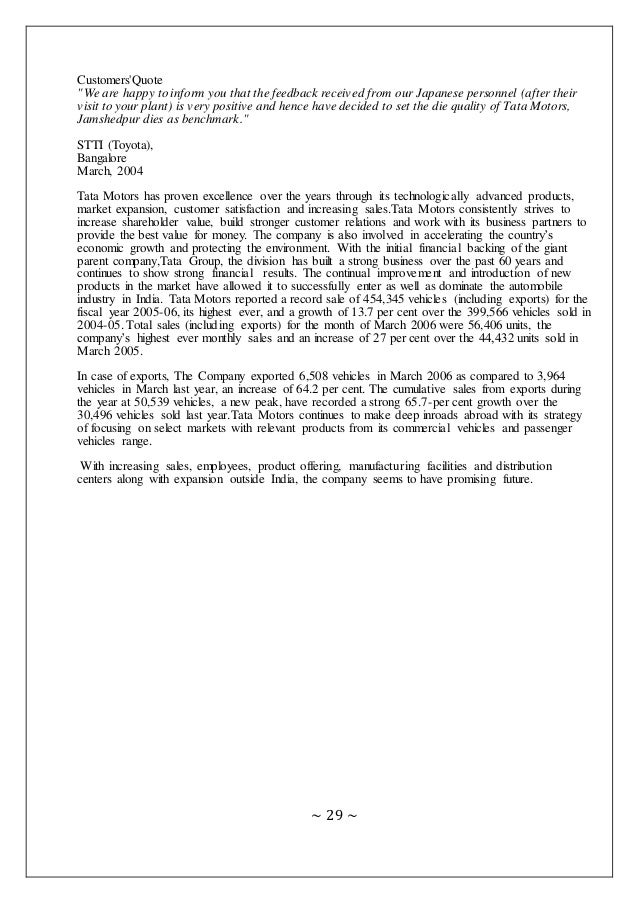 Customers'Quote
"We are happy to inform you that the feedback received from our Japanese personnel (after their visit to your plant) is very positive and hence have decided to set the die quality of Tata Motors, Jamshedpur dies as benchmark."

STTI (Toyota),
Bangalore
March, 2004

Tata Motors has proven excellence over the years through its technologically advanced products, market expansion, customer satisfaction and increasing sales.Tata Motors consistently strives to increase shareholder value, build stronger customer relations and work with its business partners to provide the best value for money. The company is also involved in accelerating the country's economic growth and protecting the environment. With the initial financial backing of the giant parent company,Tata Group, the division has built a strong business over the past 60 years and continues to show strong financial results. The continual improvement and introduction of new products in the market have allowed it to successfully enter as well as dominate the automobile industry in India. Tata Motors reported a record sale of 454,345 vehicles (including exports) for the fiscal year 2005-06, its highest ever, and a growth of 13.7 per cent over the 399,566 vehicles sold in 2004-05. Total sales (including exports) for the month of March 2006 were 56,406 units, the company's highest ever monthly sales and an increase of 27 per cent over the 44,432 units sold in March 2005.

In case of exports, The Company exported 6,508 vehicles in March 2006 as compared to 3,964 vehicles in March last year, an increase of 64.2 per cent. The cumulative sales from exports during the year at 50,539 vehicles, a new peak, have recorded a strong 65.7-per cent growth over the 30,496 vehicles sold last year.Tata Motors continues to make deep inroads abroad with its strategy of focusing on select markets with relevant products from its commercial vehicles and passenger vehicles range.

With increasing sales, employees, product offering, manufacturing facilities and distribution centers along with expansion outside India, the company seems to have promising future.

~ 29 ~